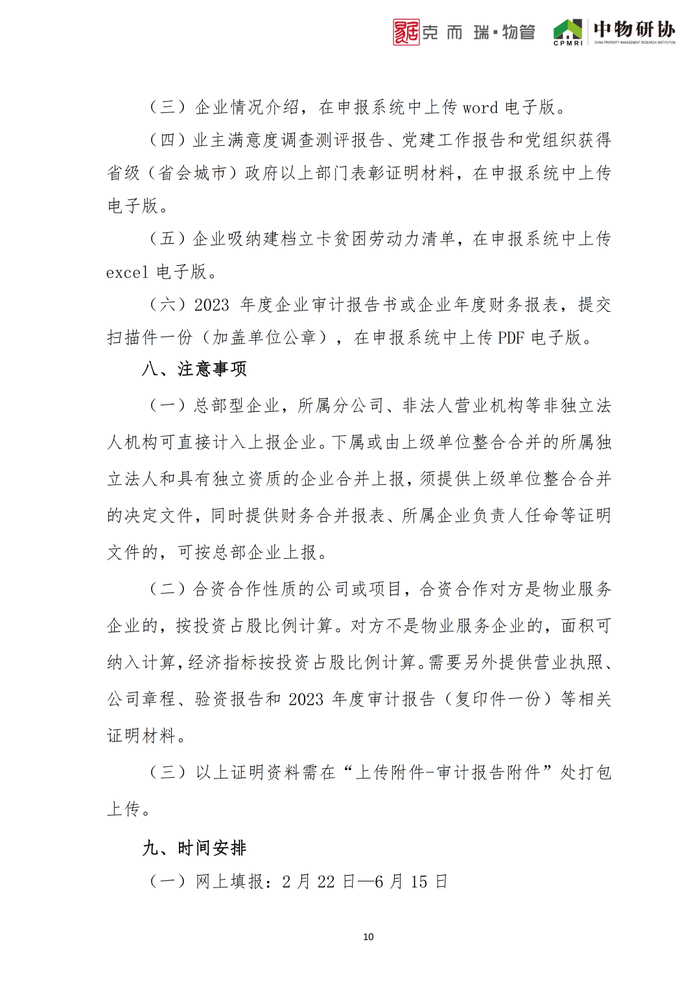 克而瑞·物管 CPMRI 中物研协 CHINA PROPERTY MANAGEMENT RESEARCH INSTITUTION

（三）企业情况介绍，在申报系统中上传 word 电子版。

（四）业主满意度调查测评报告、党建工作报告和党组织获得省级（省会城市）政府以上部门表彰证明材料，在申报系统中上传电子版。

（五）企业吸纳建档立卡贫困劳动力清单，在申报系统中上传 excel 电子版。

（六）2023 年度企业审计报告书或企业年度财务报表，提交扫描件一份（加盖单位公章），在申报系统中上传 PDF 电子版。

八、注意事项

（一）总部型企业，所属分公司、非法人营业机构等非独立法人机构可直接计入上报企业。下属或由上级单位整合合并的所属独立法人和具有独立资质的企业合并上报，须提供上级单位整合合并的决定文件，同时提供财务合并报表、所属企业负责人任命等证明文件的，可按总部企业上报。

（二）合资合作性质的公司或项目，合资合作对方是物业服务企业的，按投资占股比例计算。对方不是物业服务企业的，面积可纳入计算，经济指标按投资占股比例计算。需要另外提供营业执照、公司章程、验资报告和 2023 年度审计报告（复印件一份）等相关证明材料。

（三）以上证明资料需在“上传附件-审计报告附件”处打包上传。

九、时间安排

（一）网上填报：2 月 22 日—6 月 15 日

10